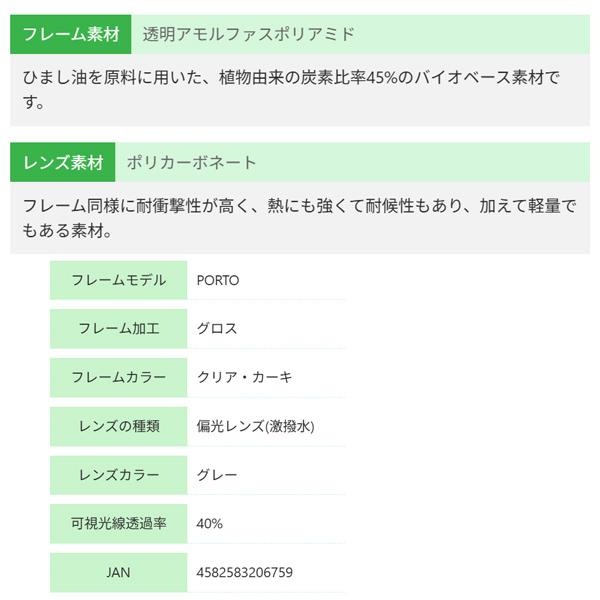 フレーム素材　透明アモルファスポリアミド

ひまし油を原料に用いた、植物由来の炭素比率45%のバイオベース素材です。

レンズ素材　ポリカーボネート

フレーム同様に耐衝撃性が高く、熱にも強くて耐候性もあり、加えて軽量でもある素材。

| フレームモデル | PORTO |
|---|---|
| フレーム加工 | グロス |
| フレームカラー | クリア・カーキ |
| レンズの種類 | 偏光レンズ(激撥水) |
| レンズカラー | グレー |
| 可視光線透過率 | 40% |
| JAN | 4582583206759 |